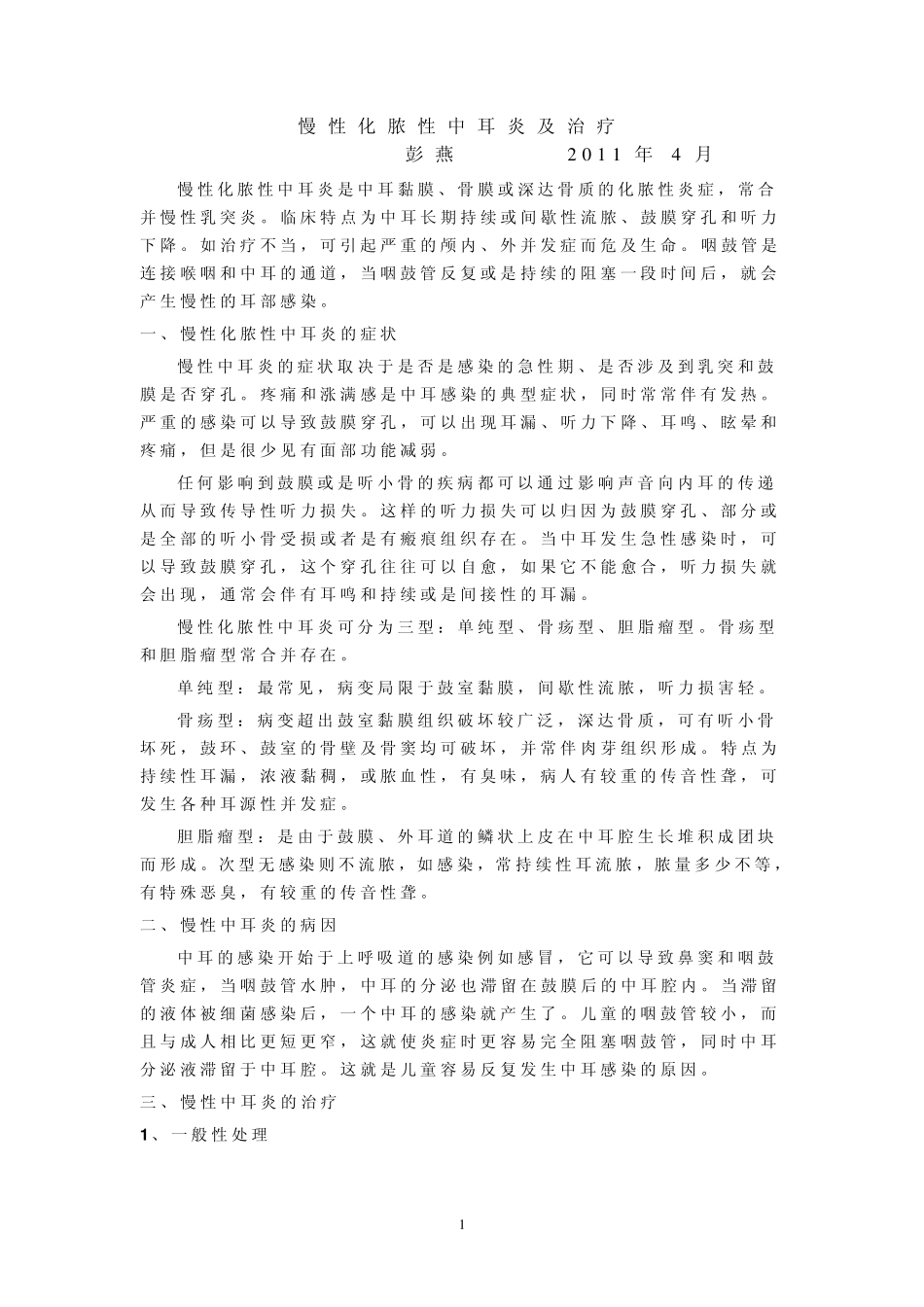 慢性化脓性中耳炎及治疗

彭燕 2011年4月

慢性化脓性中耳炎是中耳黏膜、骨膜或深达骨质的化脓性炎症，常合并慢性乳突炎。临床特点为中耳长期持续或间歇性流脓、鼓膜穿孔和听力下降。如治疗不当，可引起严重的颅内、外并发症而危及生命。咽鼓管是连接喉咽和中耳的通道，当咽鼓管反复或是持续的阻塞一段时间后，就会产生慢性的耳部感染。

一、慢性化脓性中耳炎的症状

慢性中耳炎的症状取决于是否是感染的急性期、是否涉及到乳突和鼓膜是否穿孔。疼痛和涨满感是中耳感染的典型症状，同时常常伴有发热。严重的感染可以导致鼓膜穿孔，可以出现耳漏、听力下降、耳鸣、眩晕和疼痛，但是很少见有面部功能减弱。

任何影响到鼓膜或是听小骨的疾病都可以通过影响声音向内耳的传递从而导致传导性听力损失。这样的听力损失可以归因为鼓膜穿孔、部分或是全部的听小骨受损或者是有瘢痕组织存在。当中耳发生急性感染时，可以导致鼓膜穿孔，这个穿孔往往可以自愈，如果它不能愈合，听力损失就会出现，通常会伴有耳鸣和持续或是间接性的耳漏。

慢性化脓性中耳炎可分为三型：单纯型、骨疡型、胆脂瘤型。骨疡型和胆脂瘤型常合并存在。

单纯型：最常见，病变局限于鼓室黏膜，间歇性流脓，听力损害轻。

骨疡型：病变超出鼓室黏膜组织破坏较广泛，深达骨质，可有听小骨坏死，鼓环、鼓室的骨壁及骨窦均可破坏，并常伴肉芽组织形成。特点为持续性耳漏，浓液黏稠，或脓血性，有臭味，病人有较重的传音性聋，可发生各种耳源性并发症。

胆脂瘤型：是由于鼓膜、外耳道的鳞状上皮在中耳腔生长堆积成团块而形成。次型无感染则不流脓，如感染，常持续性耳流脓，脓量多少不等，有特殊恶臭，有较重的传音性聋。

二、慢性中耳炎的病因

中耳的感染开始于上呼吸道的感染例如感冒，它可以导致鼻窦和咽鼓管炎症，当咽鼓管水肿，中耳的分泌也滞留在鼓膜后的中耳腔内。当滞留的液体被细菌感染后，一个中耳的感染就产生了。儿童的咽鼓管较小，而且与成人相比更短更窄，这就使炎症时更容易完全阻塞咽鼓管，同时中耳分泌液滞留于中耳腔。这就是儿童容易反复发生中耳感染的原因。

三、慢性中耳炎的治疗

1、一般性处理

1